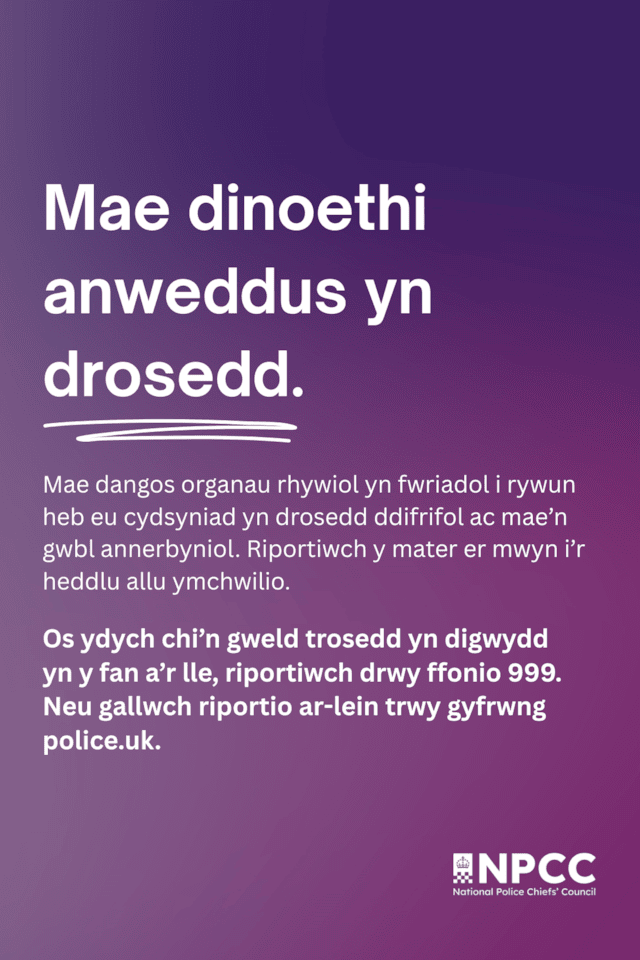 Mae dinoethi anweddus yn drosedd.

Mae dangos organau rhywiol yn fwriadol i rywun heb eu cydsyniad yn drosedd ddifrifol ac mae'n gwbl annerbyniol. Riportiwch y mater er mwyn i'r heddlu allu ymchwilio.

Os ydych chi'n gweld trosedd yn digwydd yn y fan a'r lle, riportiwch drwy ffonio 999. Neu gallwch riportio ar-lein trwy gyfrwng police.uk.

NPCC
National Police Chiefs' Council